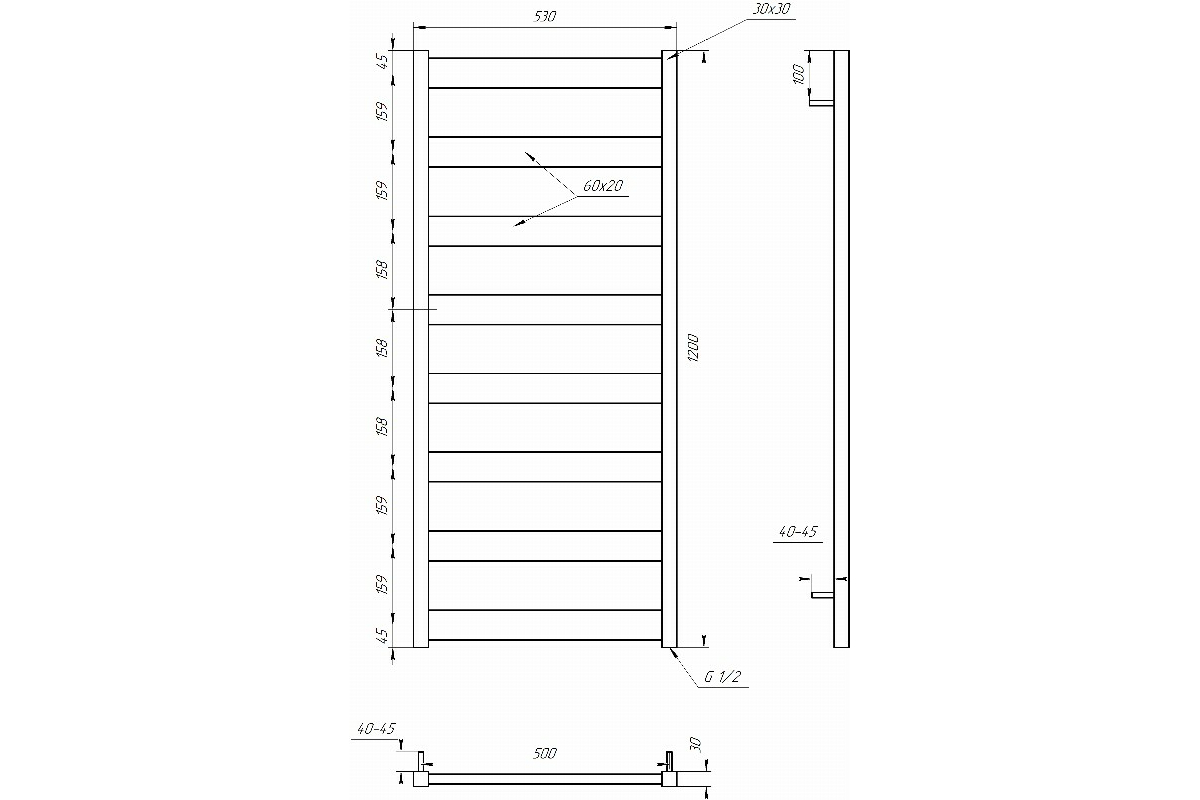 530
30x30
45
159
159
158
158
158
159
159
45
60x20
1200
G 1/2
100
40-45
40-45
500
30